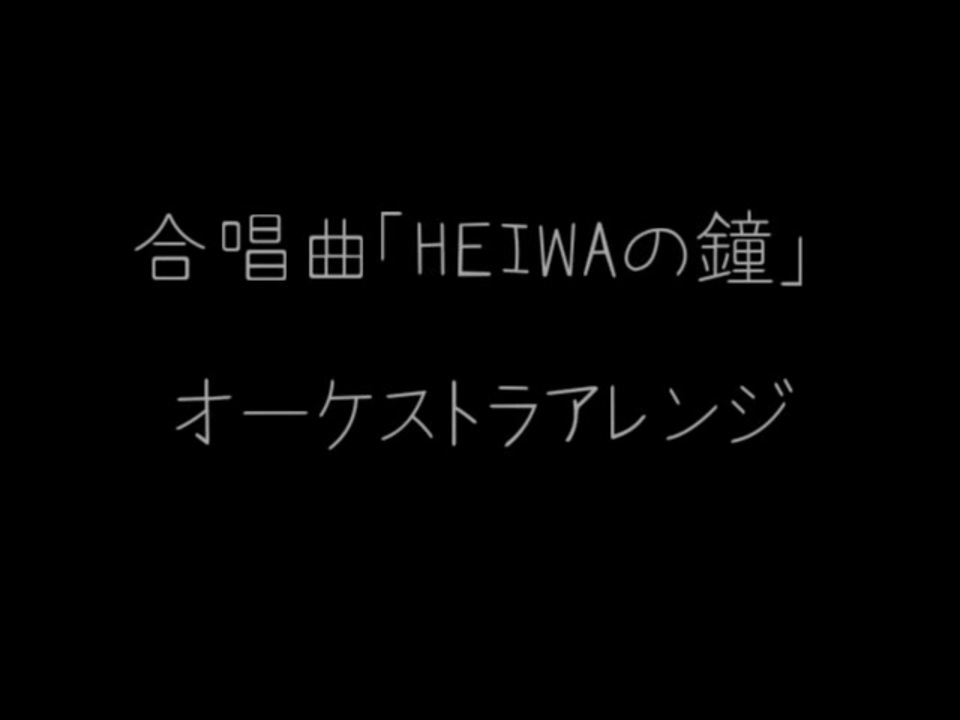 合唱曲「HEIWAの鐘」

オーケストラアレンジ